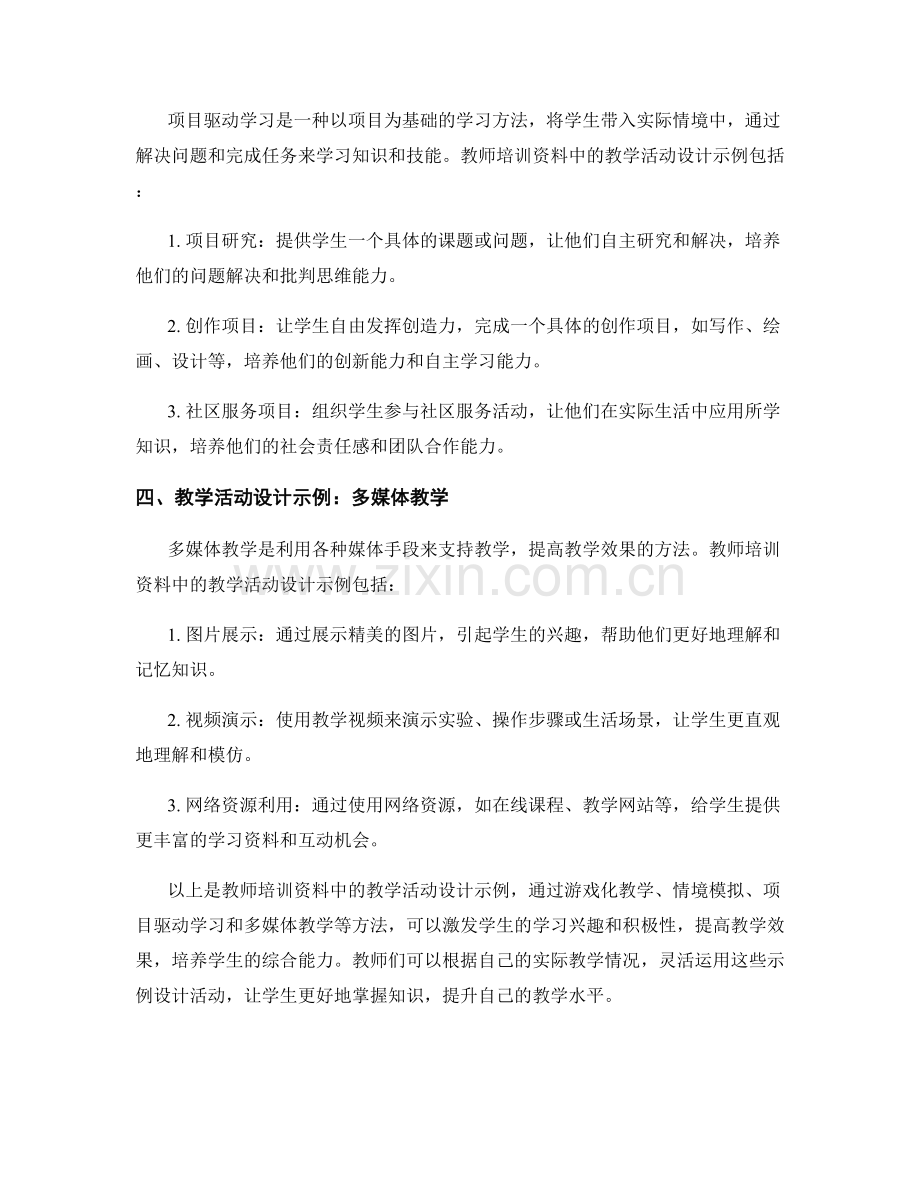 项目驱动学习是一种以项目为基础的学习方法，将学生带入实际情境中，通过解决问题和完成任务来学习知识和技能。教师培训资料中的教学活动设计示例包括：

1.项目研究：提供学生一个具体的课题或问题，让他们自主研究和解决，培养他们的问题解决和批判思维能力。

2.创作项目：让学生自由发挥创造力，完成一个具体的创作项目，如写作、绘画、设计等，培养他们的创新能力和自主学习能力。

3.社区服务项目：组织学生参与社区服务活动，让他们在实际生活中应用所学知识，培养他们的社会责任感和团队合作能力。

四、教学活动设计示例：多媒体教学

多媒体教学是利用各种媒体手段来支持教学，提高教学效果的方法。教师培训资料中的教学活动设计示例包括：

1.图片展示：通过展示精美的图片，引起学生的兴趣，帮助他们更好地理解和记忆知识。

2.视频演示：使用教学视频来演示实验、操作步骤或生活场景，让学生更直观地理解和模仿。

3.网络资源利用：通过使用网络资源，如在线课程、教学网站等，给学生提供更丰富的学习资料和互动机会。

以上是教师培训资料中的教学活动设计示例，通过游戏化教学、情境模拟、项目驱动学习和多媒体教学等方法，可以激发学生的学习兴趣和积极性，提高教学效果，培养学生的综合能力。教师们可以根据自己的实际教学情况，灵活运用这些示例设计活动，让学生更好地掌握知识，提升自己的教学水平。

www.zixin.com.cn